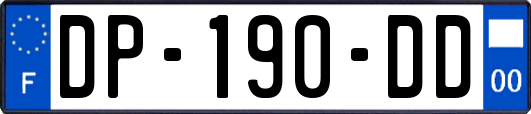 F

DP-190-DD

00